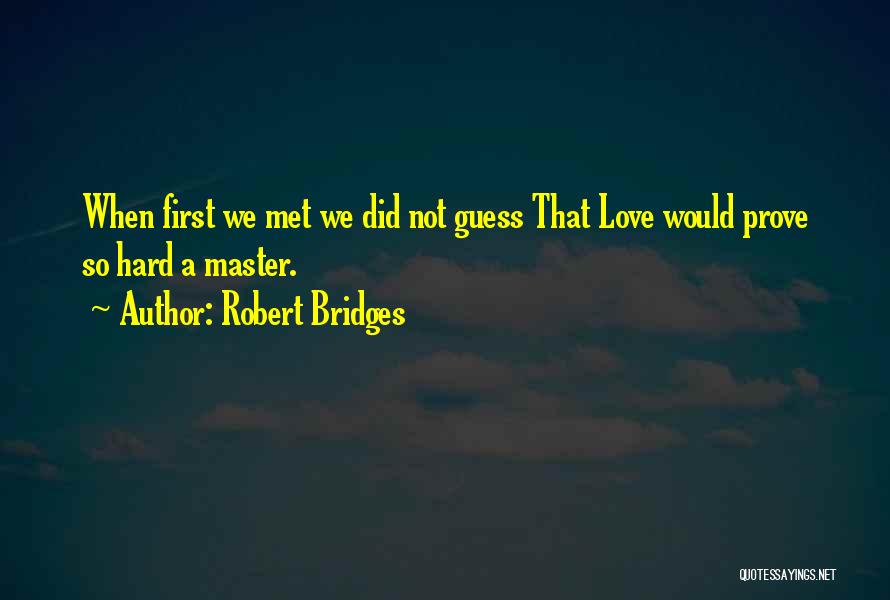 When first we met we did not guess That Love would prove so hard a master.

~ Author: Robert Bridges

QUOTESSAYINGS.NET